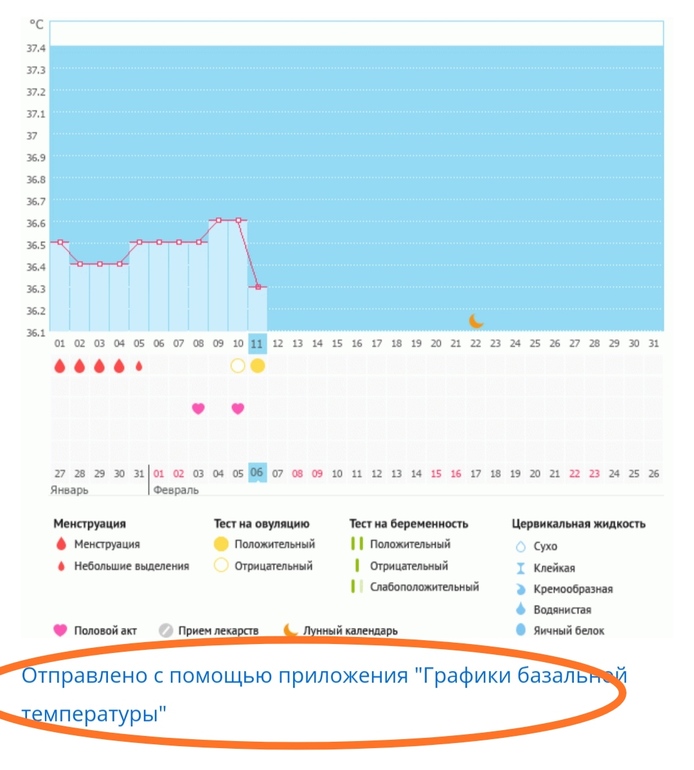 °C
37.4
37.3
37.2
37.1
37
36.9
36.8
36.7
36.6
36.5
36.4
36.3
36.2
36.1

01 02 03 04 05 06 07 08 09 10 11 12 13 14 15 16 17 18 19 20 21 22 23 24 25 26 27 28 29 30 31

27 28 29 30 31 01 02 03 04 05 06 07 08 09 10 11 12 13 14 15 16 17 18 19 20 21 22 23 24 25 26
Январь Февраль

Менструация
Менструация
Небольшие выделения

Тест на овуляцию
Положительный
Отрицательный

Тест на беременность
Положительный
Отрицательный
Слабоположительный

Цервикальная жидкость
Сухо
Клейкая
Кремообразная
Водянистая
Яичный белок

Половой акт
Прием лекарств
Лунный календарь

Отправлено с помощью приложения "Графики базальной температуры"